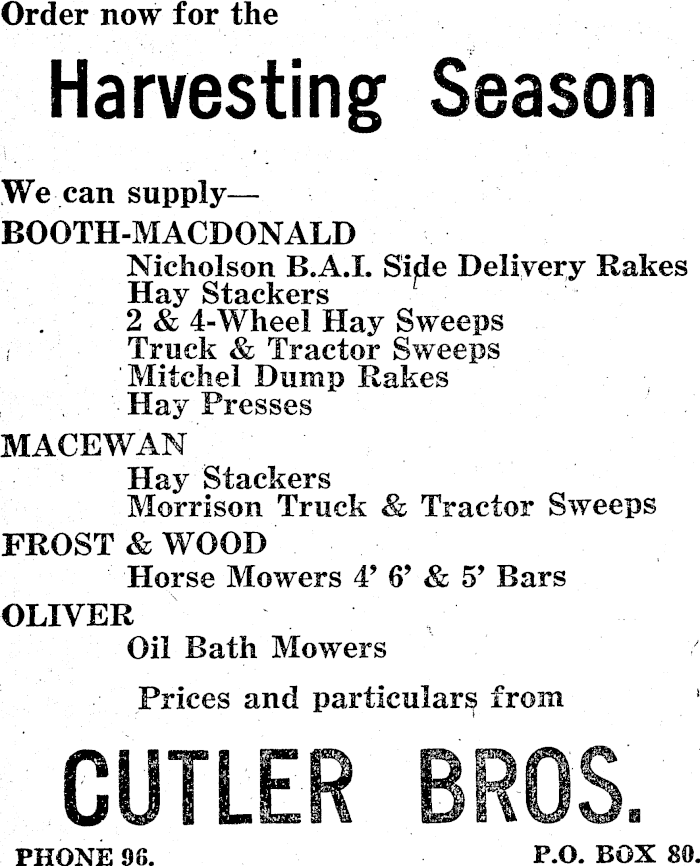 Order now for the

Harvesting Season

We can supply—

BOOTH-MACDONALD

Nicholson B.A.I. Side Delivery Rakes
Hay Stackers
2 & 4-Wheel Hay Sweeps
Truck & Tractor Sweeps
Mitchel Dump Rakes
Hay Presses

MACEWAN

Hay Stackers
Morrison Truck & Tractor Sweeps

FROST & WOOD

Horse Mowers 4' 6' & 5' Bars

OLIVER

Oil Bath Mowers

Prices and particulars from

CUTLER BROS.

PHONE 96.

P.O. BOX 80.